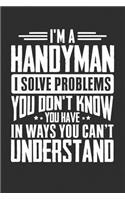 I'M A
HANDYMAN
I SOLVE PROBLEMS
YOU DON'T KNOW
YOU HAVE
IN WAYS YOU CAN'T
UNDERSTAND